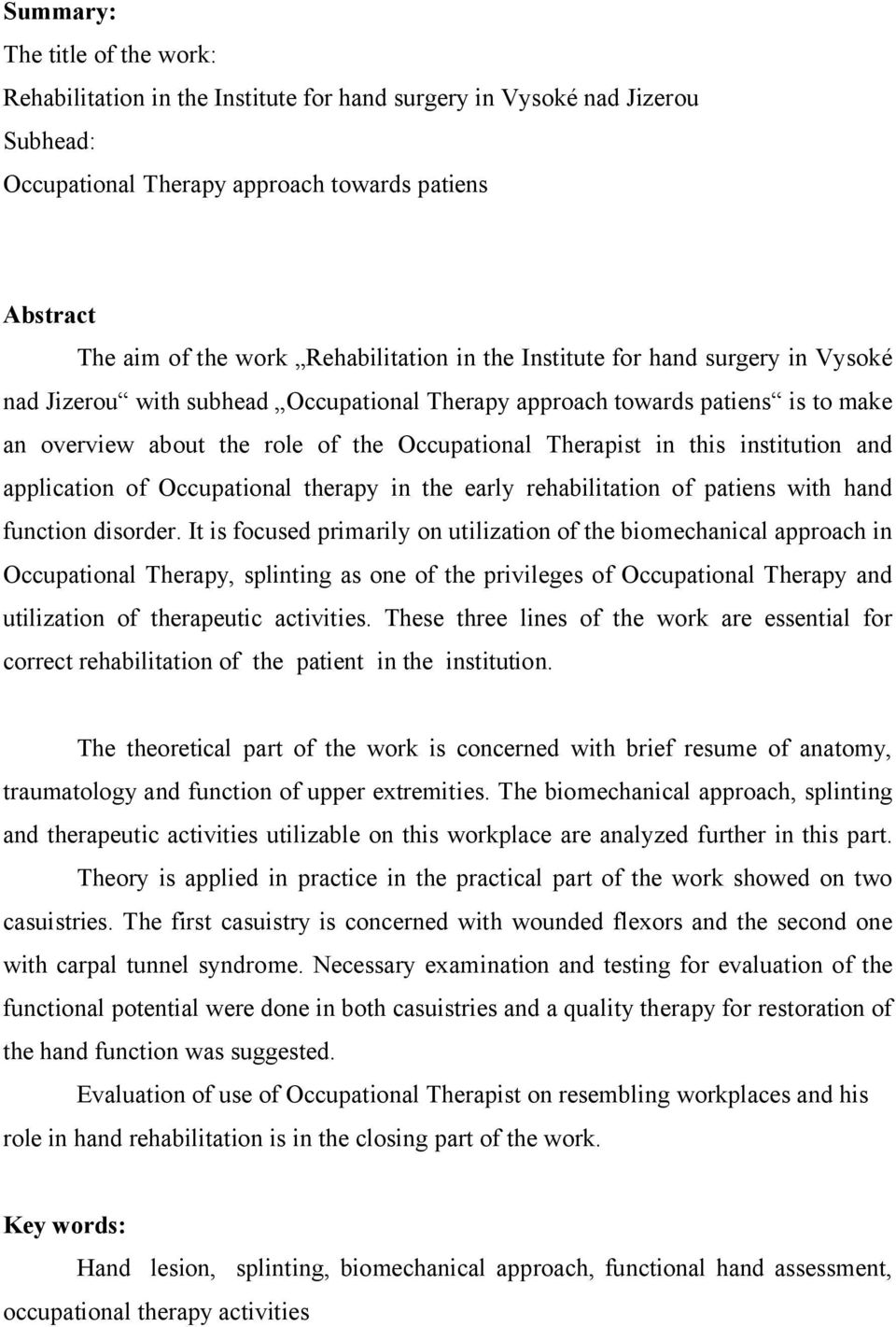 **Summary:**

The title of the work:

Rehabilitation in the Institute for hand surgery in Vysoké nad Jizerou

Subhead:

Occupational Therapy approach towards patiens

**Abstract**

The aim of the work „Rehabilitation in the Institute for hand surgery in Vysoké nad Jizerou“ with subhead „Occupational Therapy approach towards patiens“ is to make an overview about the role of the Occupational Therapist in this institution and application of Occupational therapy in the early rehabilitation of patiens with hand function disorder. It is focused primarily on utilization of the biomechanical approach in Occupational Therapy, splinting as one of the privileges of Occupational Therapy and utilization of therapeutic activities. These three lines of the work are essential for correct rehabilitation of the patient in the institution.

The theoretical part of the work is concerned with brief resume of anatomy, traumatology and function of upper extremities. The biomechanical approach, splinting and therapeutic activities utilizable on this workplace are analyzed further in this part.

Theory is applied in practice in the practical part of the work showed on two casuistries. The first casuistry is concerned with wounded flexors and the second one with carpal tunnel syndrome. Necessary examination and testing for evaluation of the functional potential were done in both casuistries and a quality therapy for restoration of the hand function was suggested.

Evaluation of use of Occupational Therapist on resembling workplaces and his role in hand rehabilitation is in the closing part of the work.

**Key words:**

Hand lesion, splinting, biomechanical approach, functional hand assessment, occupational therapy activities